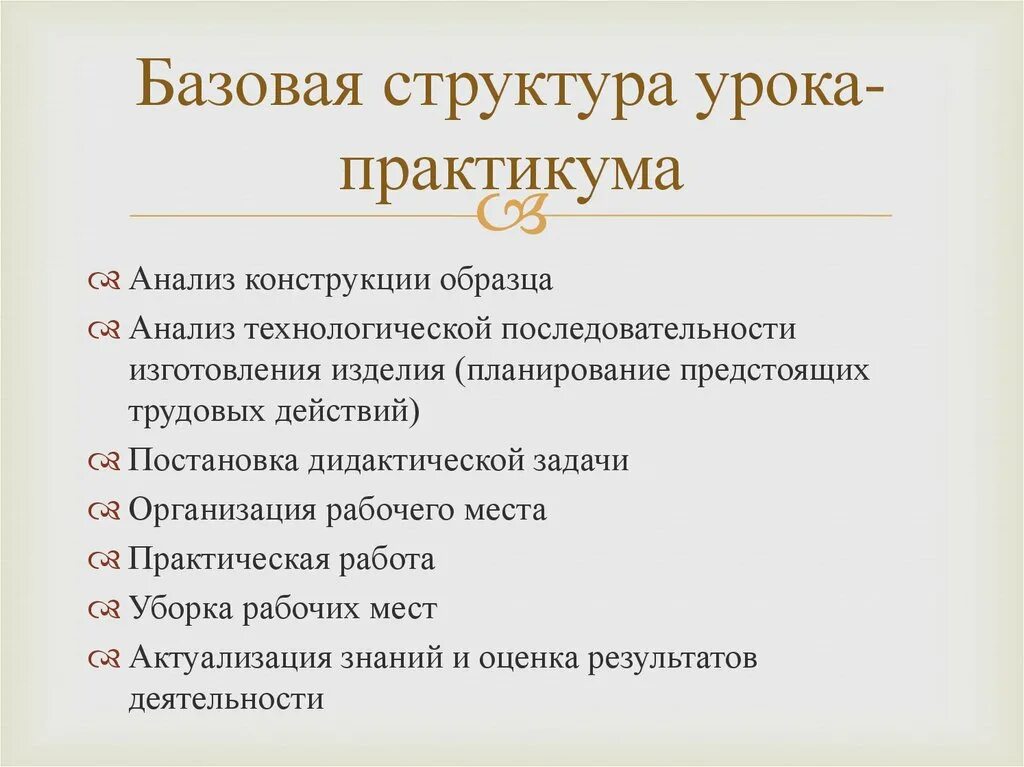 Базовая структура урока-практикума

Анализ конструкции образца
Анализ технологической последовательности изготовления изделия (планирование предстоящих трудовых действий)
Постановка дидактической задачи
Организация рабочего места
Практическая работа
Уборка рабочих мест
Актуализация знаний и оценка результатов деятельности